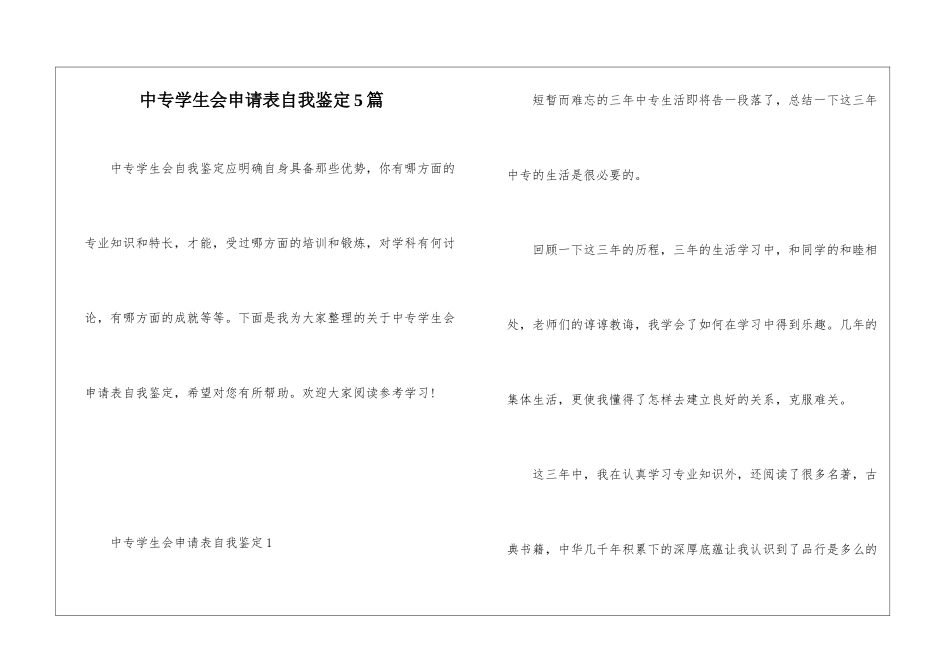 中专学生会申请表自我鉴定5篇

中专学生会自我鉴定应明确自身具备那些优势，你有哪方面的专业知识和特长，才能，受过哪方面的培训和锻炼，对学科有何讨论，有哪方面的成就等等。下面是我为大家整理的关于中专学生会申请表自我鉴定，希望对您有所帮助。欢迎大家阅读参考学习！

中专学生会申请表自我鉴定1

短暂而难忘的三年中专生活即将告一段落了，总结一下这三年中专的生活是很必要的。

回顾一下这三年的历程，三年的生活学习中，和同学的和睦相处，老师们的谆谆教诲，我学会了如何在学习中得到乐趣。几年的集体生活，更使我懂得了怎样去建立良好的关系，克服难关。

这三年中，我在认真学习专业知识外，还阅读了很多名著，古典书籍，中华几千年积累下的深厚底蕴让我认识到了品行是多么的